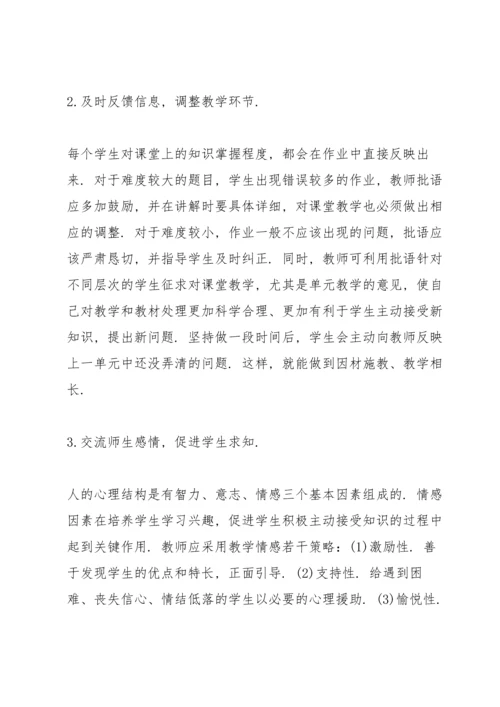 2.及时反馈信息，调整教学环节.

每个学生对课堂上的知识掌握程度，都会在作业中直接反映出来．对于难度较大的题目，学生出现错误较多的作业，教师批语应多加鼓励，并在讲解时要具体详细，对课堂教学也必须做出相应的调整．对于难度较小，作业一般不应该出现的问题，批语应该严肃恳切，并指导学生及时纠正．同时，教师可利用批语针对不同层次的学生征求对课堂教学，尤其是单元教学的意见，使自己对教学和教材处理更加科学合理、更加有利于学生主动接受新知识，提出新问题．坚持做一段时间后，学生会主动向教师反映上一单元中还没弄清的问题．这样，就能做到因材施教、教学相长.

3.交流师生感情，促进学生求知.

人的心理结构是有智力、意志、情感三个基本因素组成的．情感因素在培养学生学习兴趣，促进学生积极主动接受知识的过程中起到关键作用．教师应采用教学情感若干策略：(1)激励性．善于发现学生的优点和特长，正面引导．(2)支持性．给遇到困难、丧失信心、情结低落的学生以必要的心理援助．(3)愉悦性.